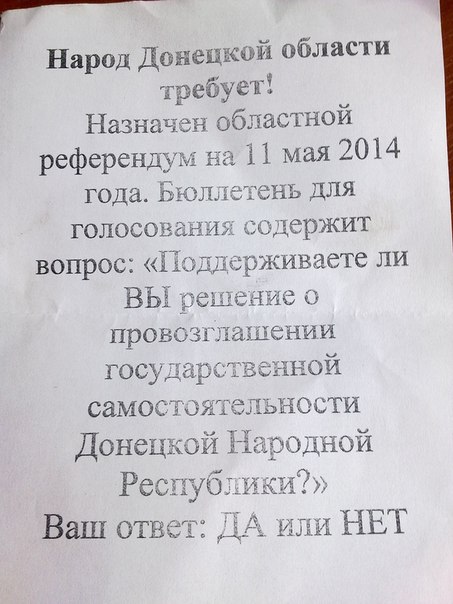 Народ Донецкой области требует!

Назначен областной референдум на 11 мая 2014 года. Бюллетень для голосования содержит вопрос: «Поддерживаете ли ВЫ решение о провозглашении государственной самостоятельности Донецкой Народной Республики?»

Ваш ответ: ДА или НЕТ